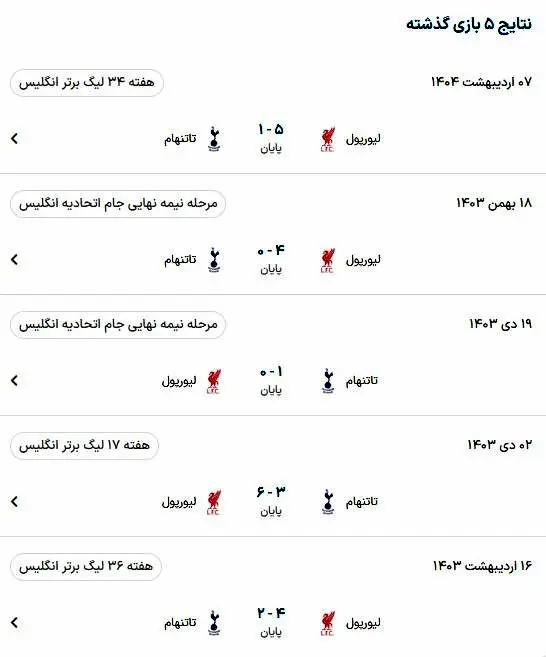 نتایج ۵ بازی گذشته

۰۷ اردیبهشت ۱۴۰۴
هفته ۳۴ لیگ برتر انگلیس
لیورپول LFC
۵ - ۱
پایان
تاتنهام

۱۸ بهمن ۱۴۰۳
مرحله نیمه نهایی جام اتحادیه انگلیس
لیورپول LFC
۴ - ۰
پایان
تاتنهام

۱۹ دی ۱۴۰۳
مرحله نیمه نهایی جام اتحادیه انگلیس
تاتنهام
۱ - ۰
پایان
لیورپول LFC

۰۲ دی ۱۴۰۳
هفته ۱۷ لیگ برتر انگلیس
تاتنهام
۳ - ۶
پایان
لیورپول LFC

۱۶ اردیبهشت ۱۴۰۳
هفته ۳۶ لیگ برتر انگلیس
لیورپول LFC
۴ - ۲
پایان
تاتنهام